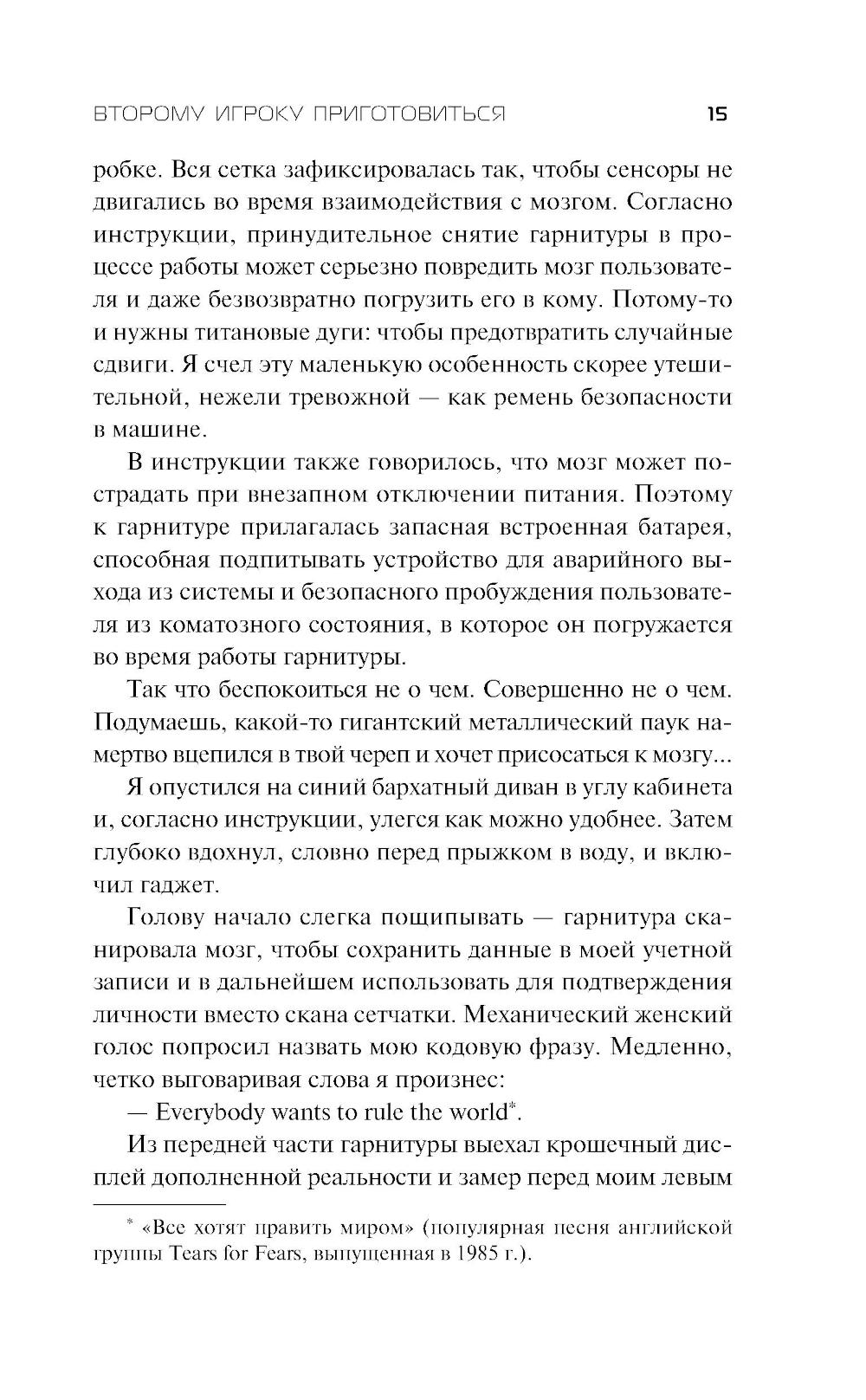 ВТОРОМУ ИГРОКУ ПРИГОТОВИТЬСЯ 15

робке. Вся сетка зафиксировалась так, чтобы сенсоры не двигались во время взаимодействия с мозгом. Согласно инструкции, принудительное снятие гарнитуры в процессе работы может серьезно повредить мозг пользователя и даже безвозвратно погрузить его в кому. Потому-то и нужны титановые дуги: чтобы предотвратить случайные сдвиги. Я счел эту маленькую особенность скорее утешительной, нежели тревожной — как ремень безопасности в машине.

В инструкции также говорилось, что мозг может пострадать при внезапном отключении питания. Поэтому к гарнитуре прилагалась запасная встроенная батарея, способная подпитывать устройство для аварийного выхода из системы и безопасного пробуждения пользователя из коматозного состояния, в которое он погружается во время работы гарнитуры.

Так что беспокоиться не о чем. Совершенно не о чем. Подумаешь, какой-то гигантский металлический паук намертво вцепился в твой череп и хочет присосаться к мозгу...

Я опустился на синий бархатный диван в углу кабинета и, согласно инструкции, улегся как можно удобнее. Затем глубоко вдохнул, словно перед прыжком в воду, и включил гаджет.

Голову начало слегка пощипывать — гарнитура сканировала мозг, чтобы сохранить данные в моей учетной записи и в дальнейшем использовать для подтверждения личности вместо скана сетчатки. Механический женский голос попросил назвать мою кодовую фразу. Медленно, четко выговаривая слова я произнес:

— Everybody wants to rule the world*.

Из передней части гарнитуры выехал крошечный дисплей дополненной реальности и замер перед моим левым

* «Все хотят править миром» (популярная песня английской группы Tears for Fears, выпущенная в 1985 г.).